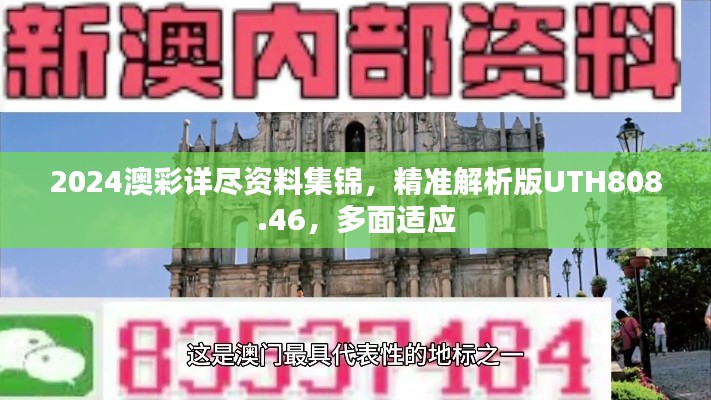 新澳内部资料

2024澳彩详尽资料集锦，精准解析版UTH808.46，多面适应

83537484

这是澳门最具代表性的地标之一